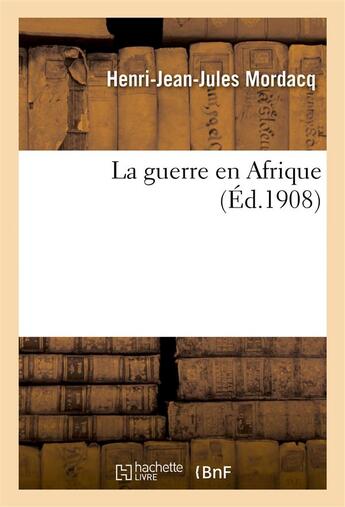 Henri-Jean-Jules Mordacq

La guerre en Afrique
(Éd.1908)

hachette LIVRE

BnF